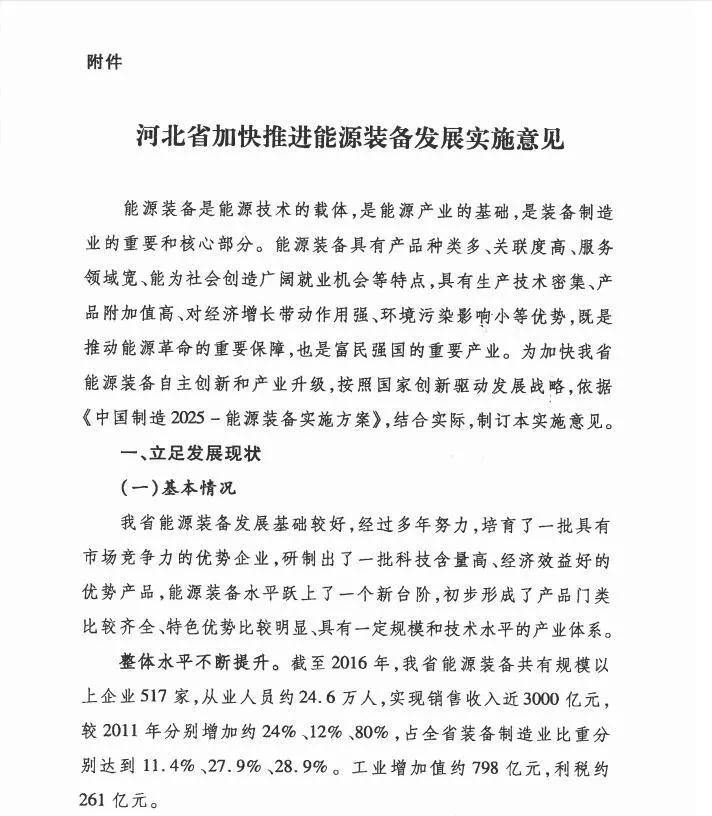 附件

河北省加快推进能源装备发展实施意见

能源装备是能源技术的载体，是能源产业的基础，是装备制造业的重要和核心部分。能源装备具有产品种类多、关联度高、服务领域宽、能为社会创造广阔就业机会等特点，具有生产技术密集、产品附加值高、对经济增长带动作用强、环境污染影响小等优势，既是推动能源革命的重要保障，也是富民强国的重要产业。为加快我省能源装备自主创新和产业升级，按照国家创新驱动发展战略，依据《中国制造2025－能源装备实施方案》，结合实际，制订本实施意见。

一、立足发展现状

（一）基本情况

我省能源装备发展基础较好，经过多年努力，培育了一批具有市场竞争力的优势企业，研制出了一批科技含量高、经济效益好的优势产品，能源装备水平跃上了一个新台阶，初步形成了产品门类比较齐全、特色优势比较明显、具有一定规模和技术水平的产业体系。

整体水平不断提升。截至2016年，我省能源装备共有规模以上企业517家，从业人员约24.6万人，实现销售收入近3000亿元，较2011年分别增加约24%、12%、80%，占全省装备制造业比重分别达到11.4%、27.9%、28.9%。工业增加值约798亿元，利税约261亿元。